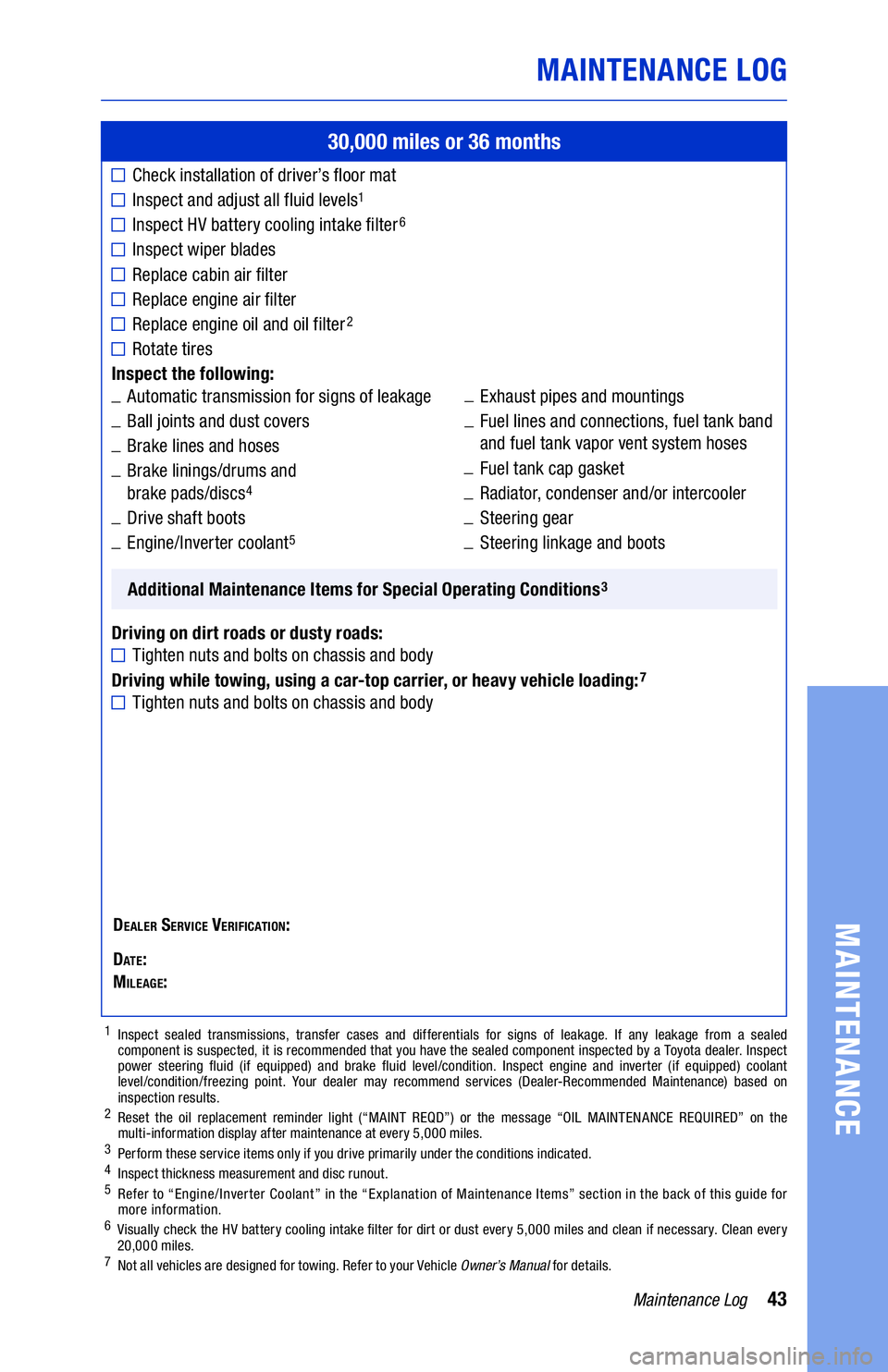 MAINTENANCE LOG

30,000 miles or 36 months

☐ Check installation of driver's floor mat
☐ Inspect and adjust all fluid levels$^1$
☐ Inspect HV battery cooling intake filter$^6$
☐ Inspect wiper blades
☐ Replace cabin air filter
☐ Replace engine air filter
☐ Replace engine oil and oil filter$^2$
☐ Rotate tires

Inspect the following:

_ Automatic transmission for signs of leakage
_ Ball joints and dust covers
_ Brake lines and hoses
_ Brake linings/drums and brake pads/discs$^4$
_ Drive shaft boots
_ Engine/Inverter coolant$^5$

_ Exhaust pipes and mountings
_ Fuel lines and connections, fuel tank band and fuel tank vapor vent system hoses
_ Fuel tank cap gasket
_ Radiator, condenser and/or intercooler
_ Steering gear
_ Steering linkage and boots

Additional Maintenance Items for Special Operating Conditions$^3$

Driving on dirt roads or dusty roads:
☐ Tighten nuts and bolts on chassis and body

Driving while towing, using a car-top carrier, or heavy vehicle loading:$^7$
☐ Tighten nuts and bolts on chassis and body

DEALER SERVICE VERIFICATION:

DATE:
MILEAGE:

$^1$ Inspect sealed transmissions, transfer cases and differentials for signs of leakage. If any leakage from a sealed component is suspected, it is recommended that you have the sealed component inspected by a Toyota dealer. Inspect power steering fluid (if equipped) and brake fluid level/condition. Inspect engine and inverter (if equipped) coolant level/condition/freezing point. Your dealer may recommend services (Dealer-Recommended Maintenance) based on inspection results.
$^2$ Reset the oil replacement reminder light ("MAINT REQD") or the message "OIL MAINTENANCE REQUIRED" on the multi-information display after maintenance at every 5,000 miles.
$^3$ Perform these service items only if you drive primarily under the conditions indicated.
$^4$ Inspect thickness measurement and disc runout.
$^5$ Refer to "Engine/Inverter Coolant" in the "Explanation of Maintenance Items" section in the back of this guide for more information.
$^6$ Visually check the HV battery cooling intake filter for dirt or dust every 5,000 miles and clean if necessary. Clean every 20,000 miles.
$^7$ Not all vehicles are designed for towing. Refer to your Vehicle Owner's Manual for details.

Maintenance Log 43

MAINTENANCE

carmanualsonline.info